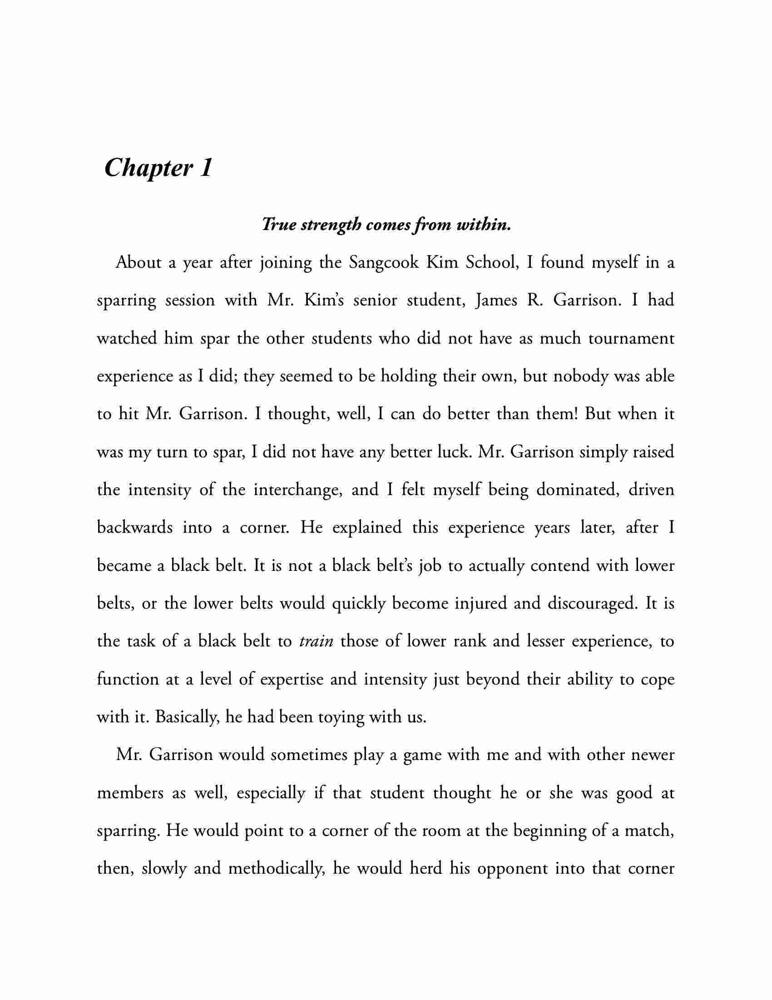 Chapter 1

True strength comes from within.

About a year after joining the Sangcook Kim School, I found myself in a sparring session with Mr. Kim's senior student, James R. Garrison. I had watched him spar the other students who did not have as much tournament experience as I did; they seemed to be holding their own, but nobody was able to hit Mr. Garrison. I thought, well, I can do better than them! But when it was my turn to spar, I did not have any better luck. Mr. Garrison simply raised the intensity of the interchange, and I felt myself being dominated, driven backwards into a corner. He explained this experience years later, after I became a black belt. It is not a black belt's job to actually contend with lower belts, or the lower belts would quickly become injured and discouraged. It is the task of a black belt to train those of lower rank and lesser experience, to function at a level of expertise and intensity just beyond their ability to cope with it. Basically, he had been toying with us.

Mr. Garrison would sometimes play a game with me and with other newer members as well, especially if that student thought he or she was good at sparring. He would point to a corner of the room at the beginning of a match, then, slowly and methodically, he would herd his opponent into that corner